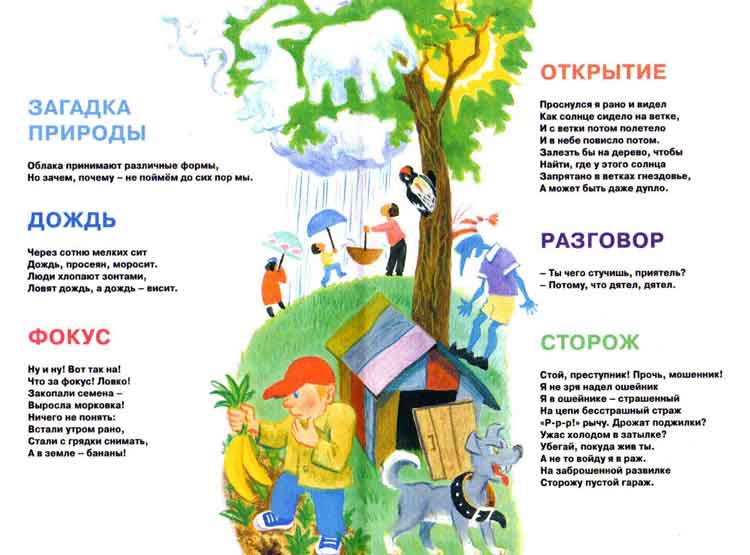 ЗАГАДКА ПРИРОДЫ

Облака принимают различные формы,
Но зачем, почему – не поймём до сих пор мы.

ДОЖДЬ

Через сотню мелких сит
Дождь, просеян, моросит.
Люди хлопают зонтами,
Ловят дождь, а дождь – висит.

ФОКУС

Ну и ну! Вот так на!
Что за фокус! Ловко!
Закопали семена –
Выросла морковка!
Ничего не понять:
Встали утром рано,
Стали с грядки снимать,
А в земле – бананы!

ОТКРЫТИЕ

Проснулся я рано и видел
Как солнце сидело на ветке,
И с ветки потом полетело
И в небе повисло потом.
Залезть бы на дерево, чтобы
Найти, где у этого солнца
Запрятано в ветках гнездовье,
А может быть даже дупло.

РАЗГОВОР

– Ты чего стучишь, приятель?
– Потому, что дятел, дятел.

СТОРОЖ

Стой, преступник! Прочь, мошенник!
Я не зря надел ошейник
Я в ошейнике – страшенный
На цепи бесстрашный страж
«Р-р-р!» рычу. Дрожат поджилки?
Ужас холодом в затылке?
Убегай, покуда жив ты.
А не то войду я в раж.
На заброшенной развилке
Сторожу пустой гараж.